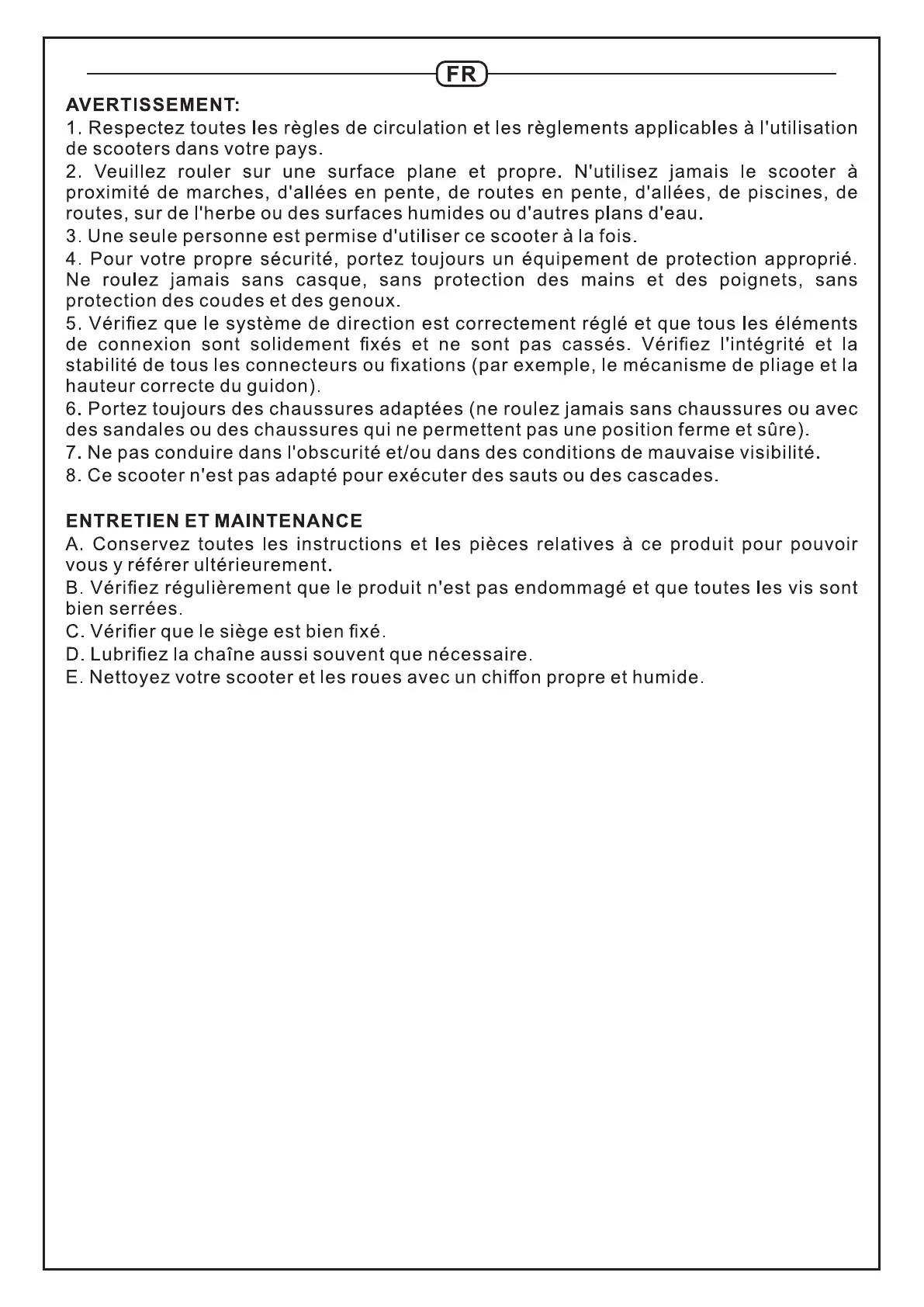 FR

AVERTISSEMENT:

1. Respectez toutes les règles de circulation et les règlements applicables à l'utilisation de scooters dans votre pays.

2. Veuillez rouler sur une surface plane et propre. N'utilisez jamais le scooter à proximité de marches, d'allées en pente, de routes en pente, d'allées, de piscines, de routes, sur de l'herbe ou des surfaces humides ou d'autres plans d'eau.

3. Une seule personne est permise d'utiliser ce scooter à la fois.

4. Pour votre propre sécurité, portez toujours un équipement de protection approprié. Ne roulez jamais sans casque, sans protection des mains et des poignets, sans protection des coudes et des genoux.

5. Vérifiez que le système de direction est correctement réglé et que tous les éléments de connexion sont solidement fixés et ne sont pas cassés. Vérifiez l'intégrité et la stabilité de tous les connecteurs ou fixations (par exemple, le mécanisme de pliage et la hauteur correcte du guidon).

6. Portez toujours des chaussures adaptées (ne roulez jamais sans chaussures ou avec des sandales ou des chaussures qui ne permettent pas une position ferme et sûre).

7. Ne pas conduire dans l'obscurité et/ou dans des conditions de mauvaise visibilité.

8. Ce scooter n'est pas adapté pour exécuter des sauts ou des cascades.

ENTRETIEN ET MAINTENANCE

A. Conservez toutes les instructions et les pièces relatives à ce produit pour pouvoir vous y référer ultérieurement.

B. Vérifiez régulièrement que le produit n'est pas endommagé et que toutes les vis sont bien serrées.

C. Vérifier que le siège est bien fixé.

D. Lubrifiez la chaîne aussi souvent que nécessaire.

E. Nettoyez votre scooter et les roues avec un chiffon propre et humide.